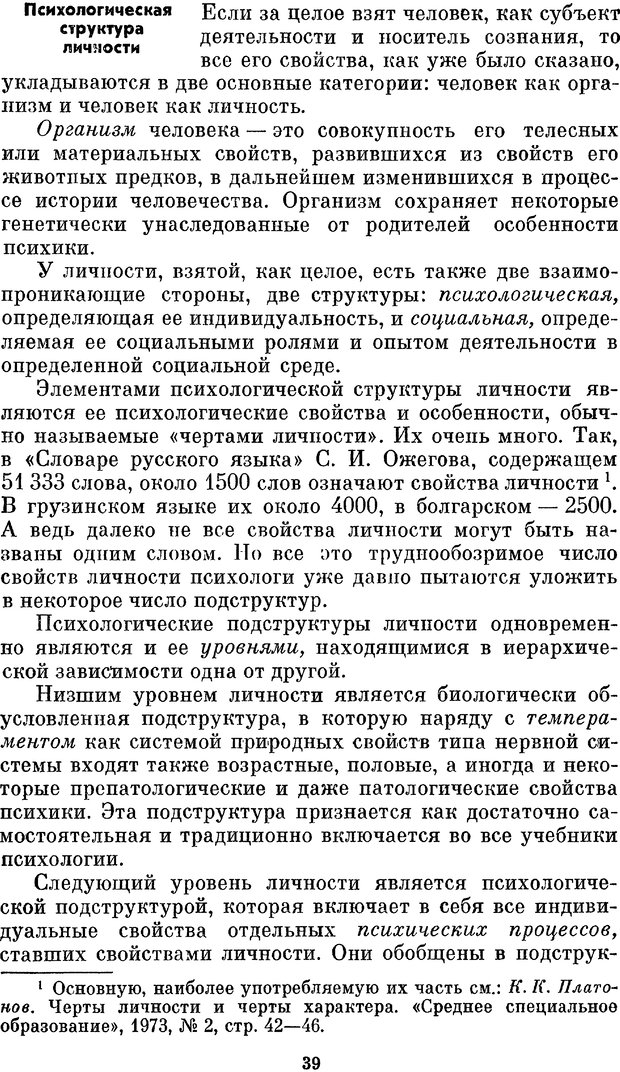 Психологическая структура личности

Если за целое взят человек, как субъект деятельности и носитель сознания, то все его свойства, как уже было сказано, укладываются в две основные категории: человек как организм и человек как личность.

Организм человека — это совокупность его телесных или материальных свойств, развившихся из свойств его животных предков, в дальнейшем изменившихся в процессе истории человечества. Организм сохраняет некоторые генетически унаследованные от родителей особенности психики.

У личности, взятой, как целое, есть также две взаимопроникающие стороны, две структуры: психологическая, определяющая ее индивидуальность, и социальная, определяемая ее социальными ролями и опытом деятельности в определенной социальной среде.

Элементами психологической структуры личности являются ее психологические свойства и особенности, обычно называемые «чертами личности». Их очень много. Так, в «Словаре русского языка» С. И. Ожегова, содержащем 51 333 слова, около 1500 слов означают свойства личности $^1$. В грузинском языке их около 4000, в болгарском — 2500. А ведь далеко не все свойства личности могут быть названы одним словом. Но все это труднообозримое число свойств личности психологи уже давно пытаются уложить в некоторое число подструктур.

Психологические подструктуры личности одновременно являются и ее уровнями, находящимися в иерархической зависимости одна от другой.

Низшим уровнем личности является биологически обусловленная подструктура, в которую наряду с темпераментом как системой природных свойств типа нервной системы входят также возрастные, половые, а иногда и некоторые препатологические и даже патологические свойства психики. Эта подструктура признается как достаточно самостоятельная и традиционно включается во все учебники психологии.

Следующий уровень личности является психологической подструктурой, которая включает в себя все индивидуальные свойства отдельных психических процессов, ставших свойствами личности. Они обобщены в подструк-

$^1$ Основную, наиболее употребляемую их часть см.: К. К. Платонов. Черты личности и черты характера. «Среднее специальное образование», 1973, № 2, стр. 42—46.

39